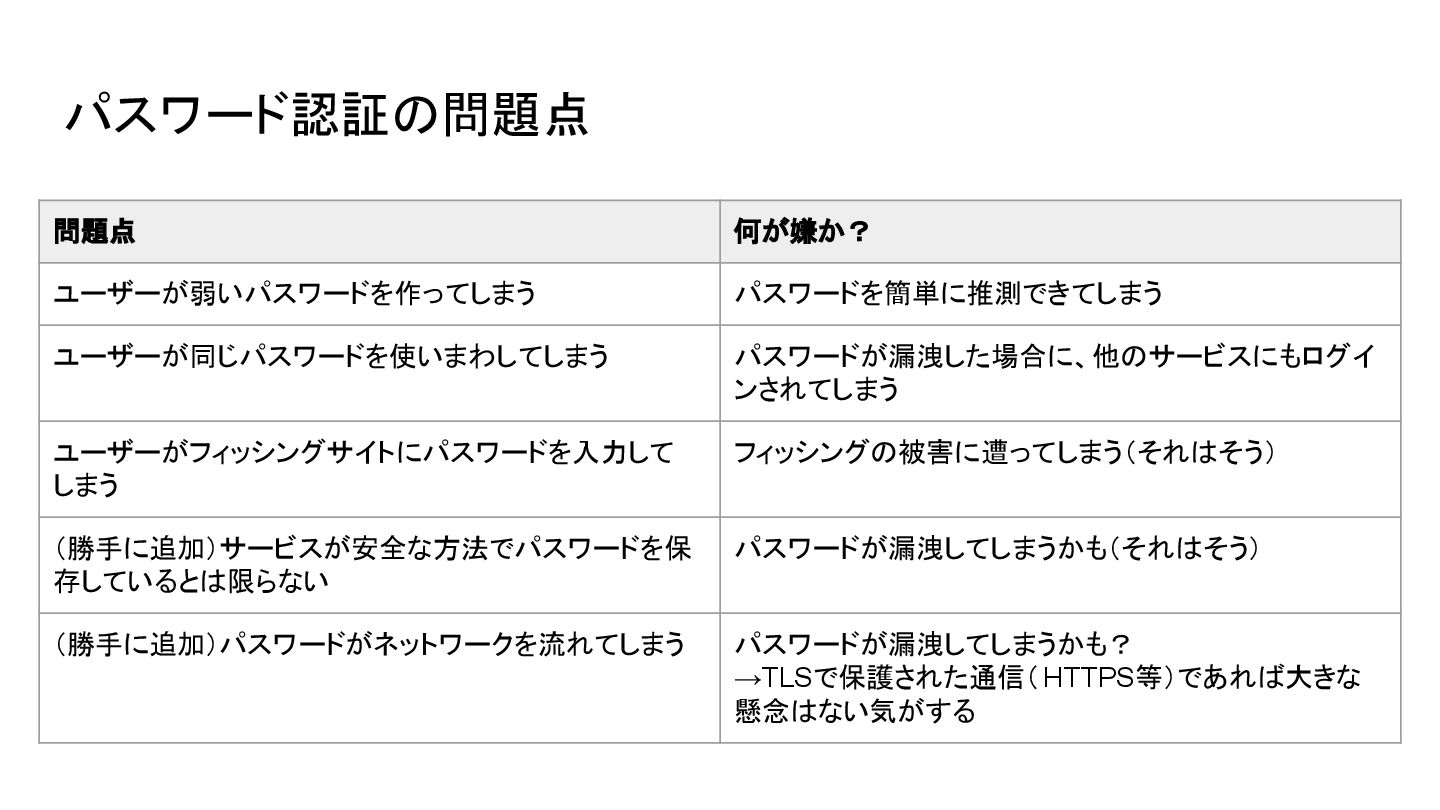 パスワード認証の問題点

| 問題点 | 何が嫌か？ |
|---|---|
| ユーザーが弱いパスワードを作ってしまう | パスワードを簡単に推測できてしまう |
| ユーザーが同じパスワードを使いまわしてしまう | パスワードが漏洩した場合に、他のサービスにもログインされてしまう |
| ユーザーがフィッシングサイトにパスワードを入力してしまう | フィッシングの被害に遭ってしまう（それはそう） |
| （勝手に追加）サービスが安全な方法でパスワードを保存しているとは限らない | パスワードが漏洩してしまうかも（それはそう） |
| （勝手に追加）パスワードがネットワークを流れてしまう | パスワードが漏洩してしまうかも？ →TLSで保護された通信（HTTPS等）であれば大きな懸念はない気がする |